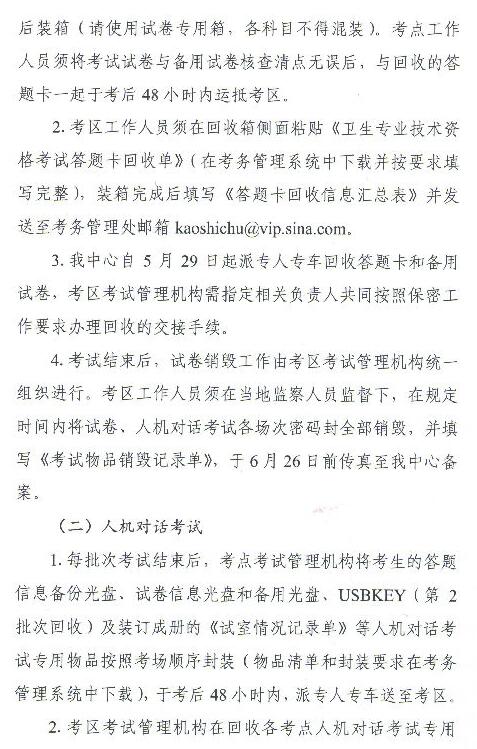 后装箱（请使用试卷专用箱，各科目不得混装）。考点工作人员须将考试试卷与备用试卷核查清点无误后，与回收的答题卡一起于考后 48 小时内运抵考区。

2. 考区工作人员须在回收箱侧面粘贴《卫生专业技术资格考试答题卡回收单》（在考务管理系统中下载并按要求填写完整），装箱完成后填写《答题卡回收信息汇总表》并发送至考务管理处邮箱 kaoshichu@vip.sina.com。

3. 我中心自 5 月 29 日起派专人专车回收答题卡和备用试卷，考区考试管理机构需指定相关负责人共同按照保密工作要求办理回收的交接手续。

4. 考试结束后，试卷销毁工作由考区考试管理机构统一组织进行。考区工作人员须在当地监察人员监督下，在规定时间内将试卷、人机对话考试各场次密码封全部销毁，并填写《考试物品销毁记录单》，于 6 月 26 日前传真至我中心备案。

（二）人机对话考试

1. 每批次考试结束后，考点考试管理机构将考生的答题信息备份光盘、试卷信息光盘和备用光盘、USBKEY（第 2 批次回收）及装订成册的《试室情况记录单》等人机对话考试专用物品按照考场顺序封装（物品清单和封装要求在考务管理系统中下载），于考后 48 小时内，派专人专车送至考区。

2. 考区考试管理机构在回收各考点人机对话考试专用